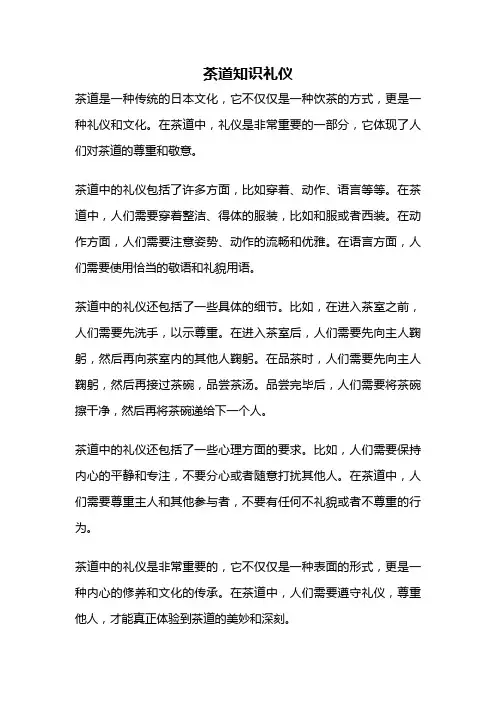 茶道知识礼仪

茶道是一种传统的日本文化，它不仅仅是一种饮茶的方式，更是一种礼仪和文化。在茶道中，礼仪是非常重要的一部分，它体现了人们对茶道的尊重和敬意。

茶道中的礼仪包括了许多方面，比如穿着、动作、语言等等。在茶道中，人们需要穿着整洁、得体的服装，比如和服或者西装。在动作方面，人们需要注意姿势、动作的流畅和优雅。在语言方面，人们需要使用恰当的敬语和礼貌用语。

茶道中的礼仪还包括了一些具体的细节。比如，在进入茶室之前，人们需要先洗手，以示尊重。在进入茶室后，人们需要先向主人鞠躬，然后再向茶室内的其他人鞠躬。在品茶时，人们需要先向主人鞠躬，然后再接过茶碗，品尝茶汤。品尝完毕后，人们需要将茶碗擦干净，然后再将茶碗递给下一个人。

茶道中的礼仪还包括了一些心理方面的要求。比如，人们需要保持内心的平静和专注，不要分心或者随意打扰其他人。在茶道中，人们需要尊重主人和其他参与者，不要有任何不礼貌或者不尊重的行为。

茶道中的礼仪是非常重要的，它不仅仅是一种表面的形式，更是一种内心的修养和文化的传承。在茶道中，人们需要遵守礼仪，尊重他人，才能真正体验到茶道的美妙和深刻。